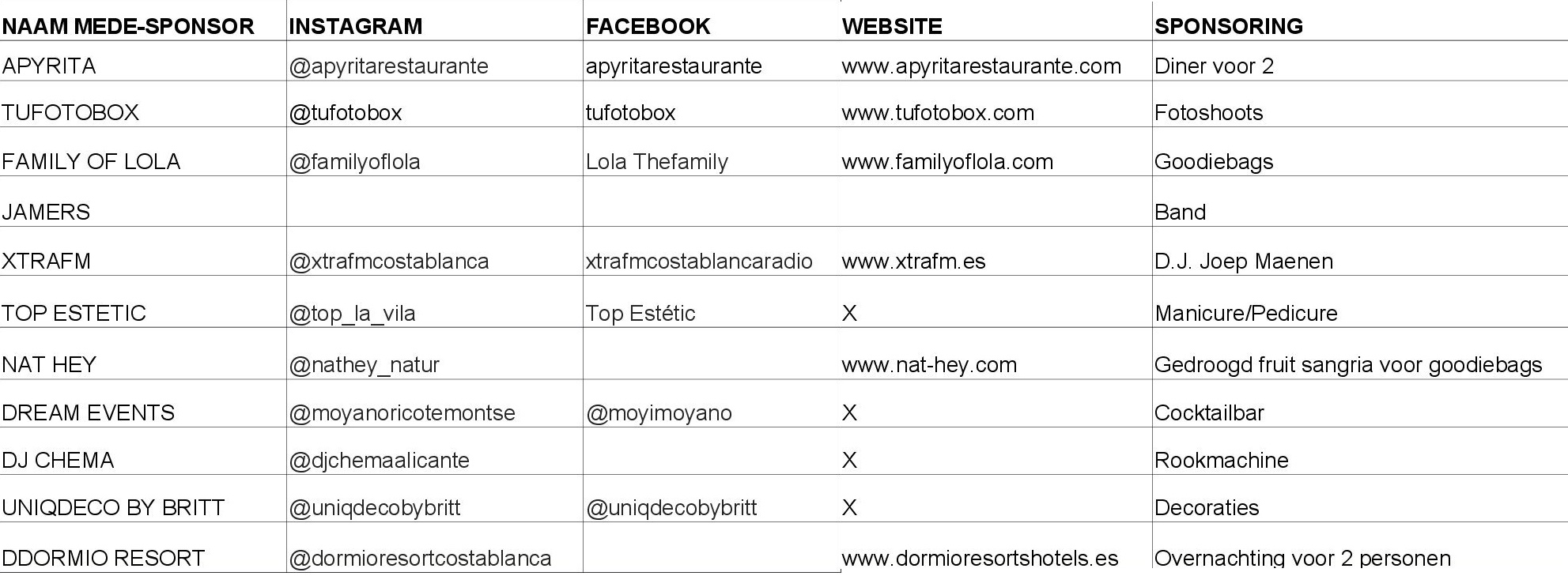 | NAAM MEDE-SPONSOR | INSTAGRAM | FACEBOOK | WEBSITE | SPONSORING |
|---|---|---|---|---|
| APYRITA | @apyritarestaurante | apyritarestaurante | www.apyritarestaurante.com | Diner voor 2 |
| TUFOTOBOX | @tufotobox | tufotobox | www.tufotobox.com | Fotoshoots |
| FAMILY OF LOLA | @familyoflola | Lola Thefamily | www.familyoflola.com | Goodiebags |
| JAMERS | | | | Band |
| XTRAFM | @xtrafmcostablanca | xtrafmcostablancaradio | www.xtrafm.es | D.J. Joep Maenen |
| TOP ESTETIC | @top_la_vila | Top Estétic | X | Manicure/Pedicure |
| NAT HEY | @nathey_natur | | www.nat-hey.com | Gedroogd fruit sangria voor goodiebags |
| DREAM EVENTS | @moyanoricotemontse | @moyimoyano | X | Cocktailbar |
| DJ CHEMA | @djchemaalicante | | X | Rookmachine |
| UNIQDECO BY BRITT | @uniqdecobybritt | @uniqdecobybritt | X | Decoraties |
| DDORMIO RESORT | @dormioresortcostablanca | | www.dormioresortshotels.es | Overnachting voor 2 personen |